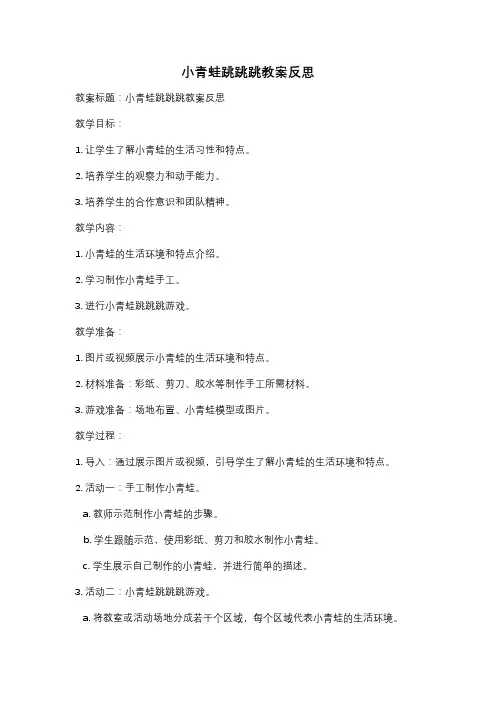 小青蛙跳跳跳教案反思

教案标题：小青蛙跳跳跳教案反思

教学目标：

1. 让学生了解小青蛙的生活习性和特点。

2. 培养学生的观察力和动手能力。

3. 培养学生的合作意识和团队精神。

教学内容：

1. 小青蛙的生活环境和特点介绍。

2. 学习制作小青蛙手工。

3. 进行小青蛙跳跳跳游戏。

教学准备：

1. 图片或视频展示小青蛙的生活环境和特点。

2. 材料准备：彩纸、剪刀、胶水等制作手工所需材料。

3. 游戏准备：场地布置、小青蛙模型或图片。

教学过程：

1. 导入：通过展示图片或视频，引导学生了解小青蛙的生活环境和特点。

2. 活动一：手工制作小青蛙。

a. 教师示范制作小青蛙的步骤。

b. 学生跟随示范，使用彩纸、剪刀和胶水制作小青蛙。

c. 学生展示自己制作的小青蛙，并进行简单的描述。

3. 活动二：小青蛙跳跳跳游戏。

a. 将教室或活动场地分成若干个区域，每个区域代表小青蛙的生活环境。